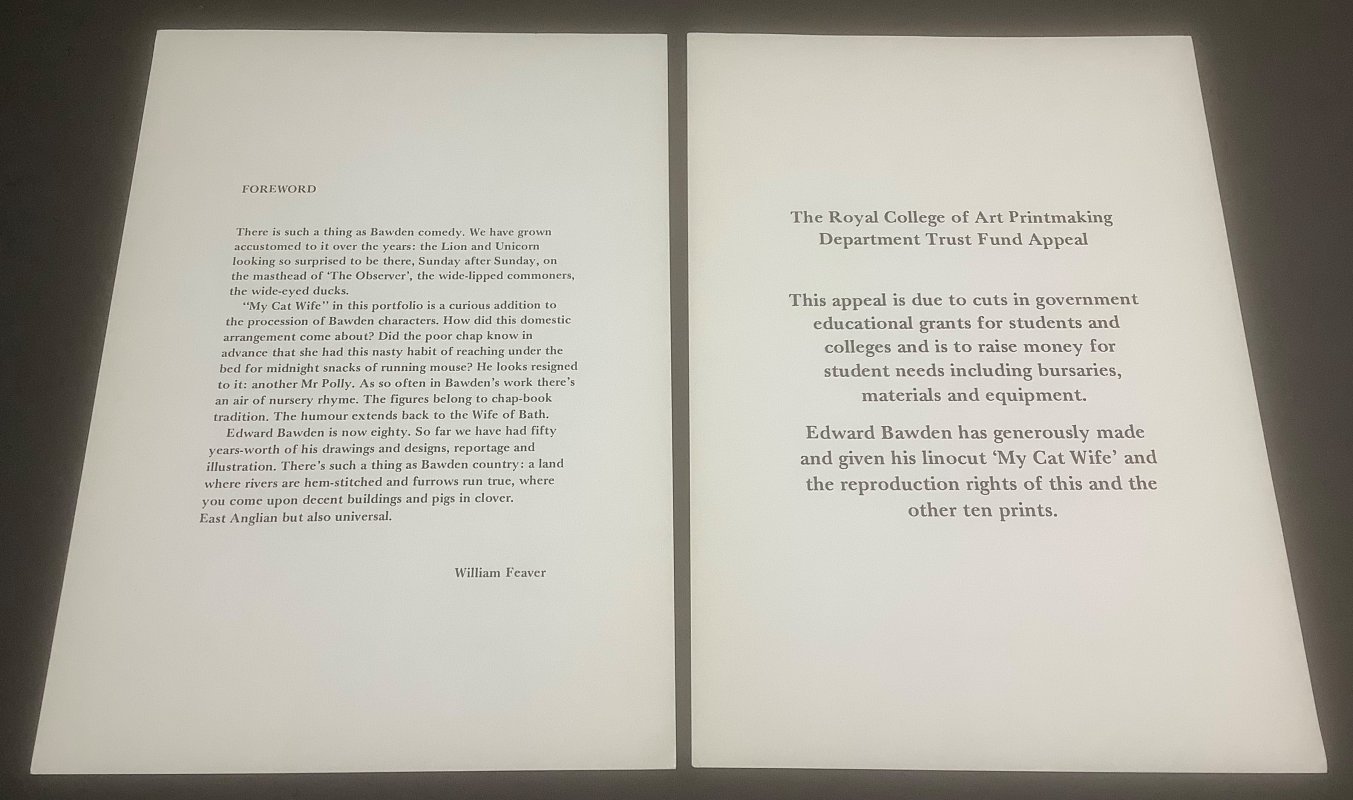 FOREWORD

There is such a thing as Bawden comedy. We have grown accustomed to it over the years: the Lion and Unicorn looking so surprised to be there, Sunday after Sunday, on the masthead of 'The Observer', the wide-lipped commoners, the wide-eyed ducks.

"My Cat Wife" in this portfolio is a curious addition to the procession of Bawden characters. How did this domestic arrangement come about? Did the poor chap know in advance that she had this nasty habit of reaching under the bed for midnight snacks of running mouse? He looks resigned to it: another Mr Polly. As so often in Bawden's work there's an air of nursery rhyme. The figures belong to chap-book tradition. The humour extends back to the Wife of Bath.

Edward Bawden is now eighty. So far we have had fifty years-worth of his drawings and designs, reportage and illustration. There's such a thing as Bawden country: a land where rivers are hem-stitched and furrows run true, where you come upon decent buildings and pigs in clover. East Anglian but also universal.

William Feaver

The Royal College of Art Printmaking Department Trust Fund Appeal

This appeal is due to cuts in government educational grants for students and colleges and is to raise money for student needs including bursaries, materials and equipment.

Edward Bawden has generously made and given his linocut 'My Cat Wife' and the reproduction rights of this and the other ten prints.